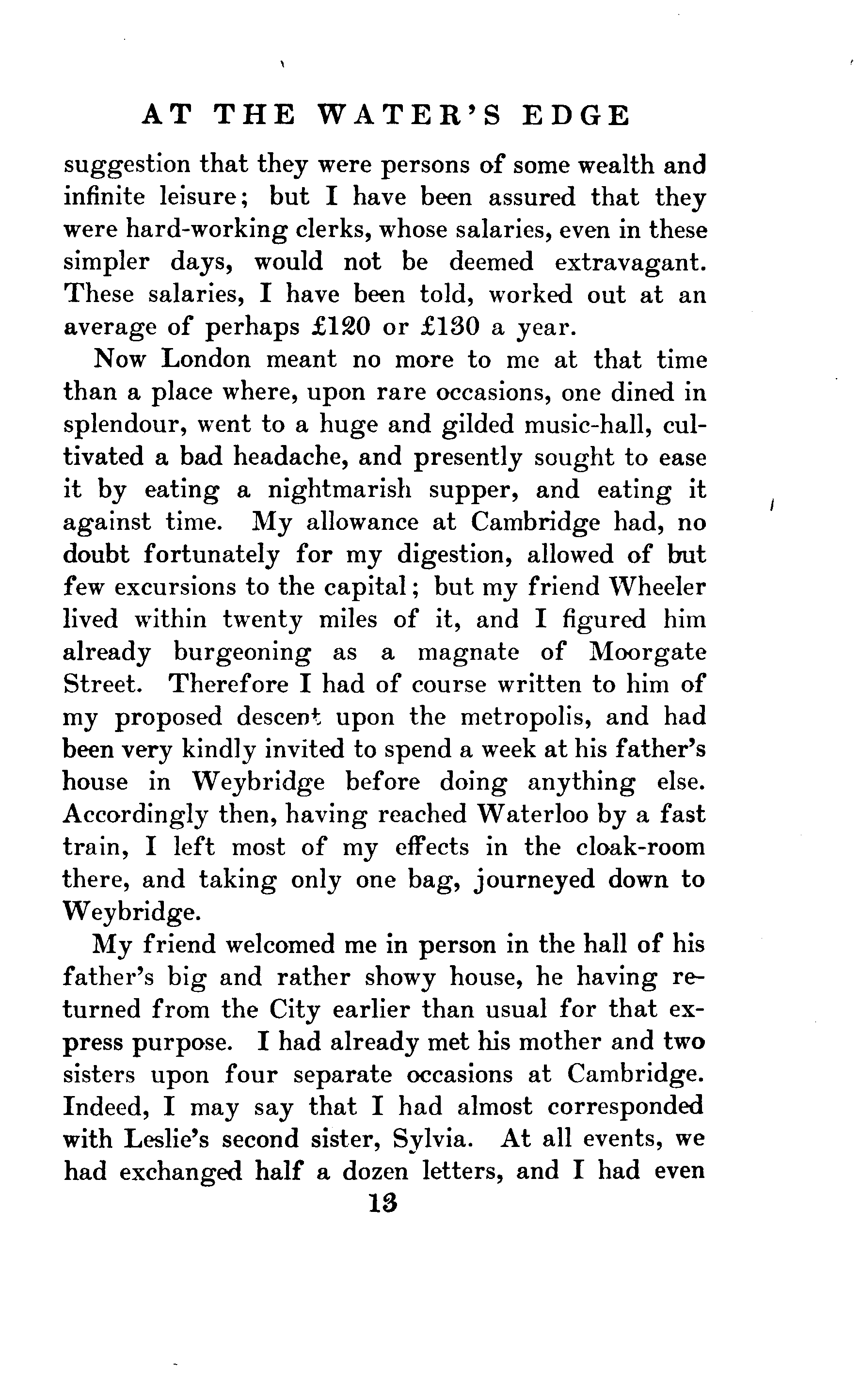 AT THE WATER'S EDGE

suggestion that they were persons of some wealth and infinite leisure; but I have been assured that they were hard-working clerks, whose salaries, even in these simpler days, would not be deemed extravagant. These salaries, I have been told, worked out at an average of perhaps £120 or £130 a year.

Now London meant no more to me at that time than a place where, upon rare occasions, one dined in splendour, went to a huge and gilded music-hall, cultivated a bad headache, and presently sought to ease it by eating a nightmarish supper, and eating it against time. My allowance at Cambridge had, no doubt fortunately for my digestion, allowed of but few excursions to the capital; but my friend Wheeler lived within twenty miles of it, and I figured him already burgeoning as a magnate of Moorgate Street. Therefore I had of course written to him of my proposed descent upon the metropolis, and had been very kindly invited to spend a week at his father's house in Weybridge before doing anything else. Accordingly then, having reached Waterloo by a fast train, I left most of my effects in the cloak-room there, and taking only one bag, journeyed down to Weybridge.

My friend welcomed me in person in the hall of his father's big and rather showy house, he having returned from the City earlier than usual for that express purpose. I had already met his mother and two sisters upon four separate occasions at Cambridge. Indeed, I may say that I had almost corresponded with Leslie's second sister, Sylvia. At all events, we had exchanged half a dozen letters, and I had even

13